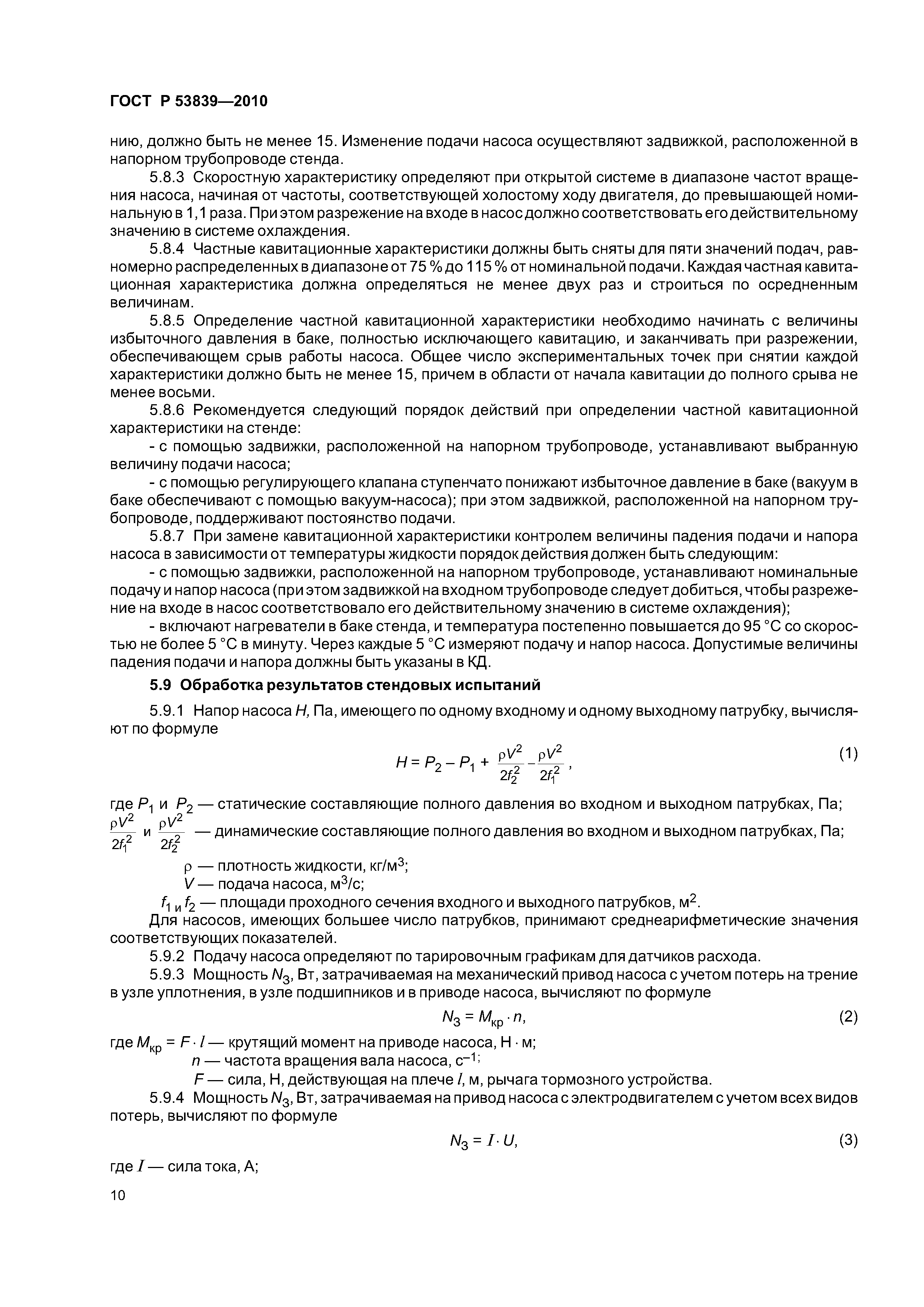 ГОСТ Р 53839—2010

нию, должно быть не менее 15. Изменение подачи насоса осуществляют задвижкой, расположенной в напорном трубопроводе стенда.

5.8.3 Скоростную характеристику определяют при открытой системе в диапазоне частот вращения насоса, начиная от частоты, соответствующей холостому ходу двигателя, до превышающей номинальную в 1,1 раза. При этом разрежение на входе в насос должно соответствовать его действительному значению в системе охлаждения.

5.8.4 Частные кавитационные характеристики должны быть сняты для пяти значений подач, равномерно распределенных в диапазоне от 75 % до 115 % от номинальной подачи. Каждая частная кавитационная характеристика должна определяться не менее двух раз и строиться по осредненным величинам.

5.8.5 Определение частной кавитационной характеристики необходимо начинать с величины избыточного давления в баке, полностью исключающего кавитацию, и заканчивать при разрежении, обеспечивающем срыв работы насоса. Общее число экспериментальных точек при снятии каждой характеристики должно быть не менее 15, причем в области от начала кавитации до полного срыва не менее восьми.

5.8.6 Рекомендуется следующий порядок действий при определении частной кавитационной характеристики на стенде:

- с помощью задвижки, расположенной на напорном трубопроводе, устанавливают выбранную величину подачи насоса;

- с помощью регулирующего клапана ступенчато понижают избыточное давление в баке (вакуум в баке обеспечивают с помощью вакуум-насоса); при этом задвижкой, расположенной на напорном трубопроводе, поддерживают постоянство подачи.

5.8.7 При замене кавитационной характеристики контролем величины падения подачи и напора насоса в зависимости от температуры жидкости порядок действия должен быть следующим:

- с помощью задвижки, расположенной на напорном трубопроводе, устанавливают номинальные подачу и напор насоса (при этом задвижкой на входном трубопроводе следует добиться, чтобы разрежение на входе в насос соответствовало его действительному значению в системе охлаждения);

- включают нагреватели в баке стенда, и температура постепенно повышается до 95 °С со скоростью не более 5 °С в минуту. Через каждые 5 °С измеряют подачу и напор насоса. Допустимые величины падения подачи и напора должны быть указаны в КД.

5.9 Обработка результатов стендовых испытаний

5.9.1 Напор насоса $H$, Па, имеющего по одному входному и одному выходному патрубку, вычисляют по формуле

$H = P_2 - P_1 + \frac{\rho V^2}{2f_2^2} - \frac{\rho V^2}{2f_1^2}$, (1)

где $P_1$ и $P_2$ — статические составляющие полного давления во входном и выходном патрубках, Па;
$\frac{\rho V^2}{2f_1^2}$ и $\frac{\rho V^2}{2f_2^2}$ — динамические составляющие полного давления во входном и выходном патрубках, Па;
$\rho$ — плотность жидкости, кг/м$^3$;
$V$ — подача насоса, м$^3$/с;
$f_1$ и $f_2$ — площади проходного сечения входного и выходного патрубков, м$^2$.

Для насосов, имеющих большее число патрубков, принимают среднеарифметические значения соответствующих показателей.

5.9.2 Подачу насоса определяют по тарировочным графикам для датчиков расхода.

5.9.3 Мощность $N_3$, Вт, затрачиваемая на механический привод насоса с учетом потерь на трение в узле уплотнения, в узле подшипников и в приводе насоса, вычисляют по формуле

$N_3 = M_{кр} \cdot n$, (2)

где $M_{кр} = F \cdot l$ — крутящий момент на приводе насоса, Н · м;
$n$ — частота вращения вала насоса, с$^{-1}$;
$F$ — сила, Н, действующая на плече $l$, м, рычага тормозного устройства.

5.9.4 Мощность $N_3$, Вт, затрачиваемая на привод насоса с электродвигателем с учетом всех видов потерь, вычисляют по формуле

$N_3 = I \cdot U$, (3)

где $I$ — сила тока, А;

10